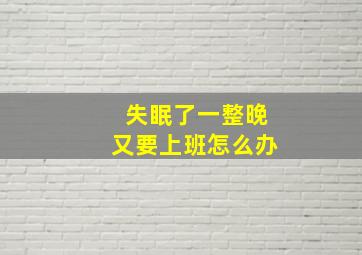 失眠了一整晚
又要上班怎么办